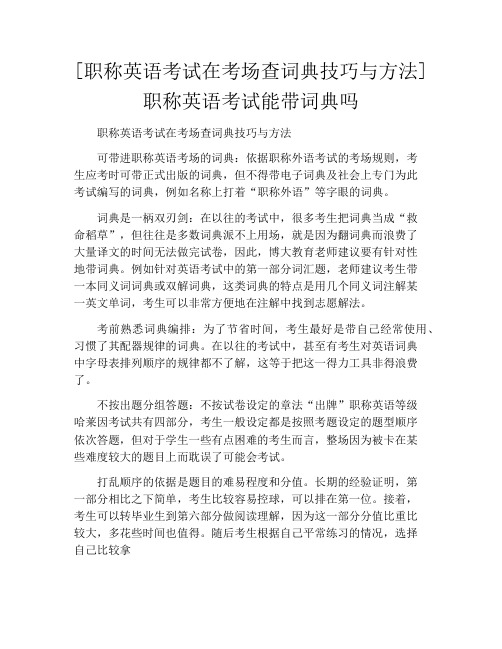 [职称英语考试在考场查词典技巧与方法]职称英语考试能带词典吗

职称英语考试在考场查词典技巧与方法

可带进职称英语考场的词典：依据职称外语考试的考场规则，考生应考时可带正式出版的词典，但不得带电子词典及社会上专门为此考试编写的词典，例如名称上打着“职称外语”等字眼的词典。

词典是一柄双刃剑：在以往的考试中，很多考生把词典当成“救命稻草”，但往往是多数词典派不上用场，就是因为翻词典而浪费了大量译文的时间无法做完试卷，因此，博大教育老师建议要有针对性地带词典。例如针对英语考试中的第一部分词汇题，老师建议考生带一本同义词词典或双解词典，这类词典的特点是用几个同义词注解某一英文单词，考生可以非常方便地在注解中找到志愿解法。

考前熟悉词典编排：为了节省时间，考生最好是带自己经常使用、习惯了其配器规律的词典。在以往的考试中，甚至有考生对英语词典中字母表排列顺序的规律都不了解，这等于把这一得力工具非得浪费了。

不按出题分组答题：不按试卷设定的章法“出牌”职称英语等级哈莱因考试共有四部分，考生一般设定都是按照考题设定的题型顺序依次答题，但对于学生一些有点困难的考生而言，整场因为被卡在某些难度较大的题目上而耽误了可能会考试。

打乱顺序的依据是题目的难易程度和分值。长期的经验证明，第一部分相比之下简单，考生比较容易控球，可以排在第一位。接着，考生可以转毕业生到第六部分做阅读理解，因为这一部分分值比重比较大，多花些时间也值得。随后考生根据自己平常练习的情况，选择自己比较拿